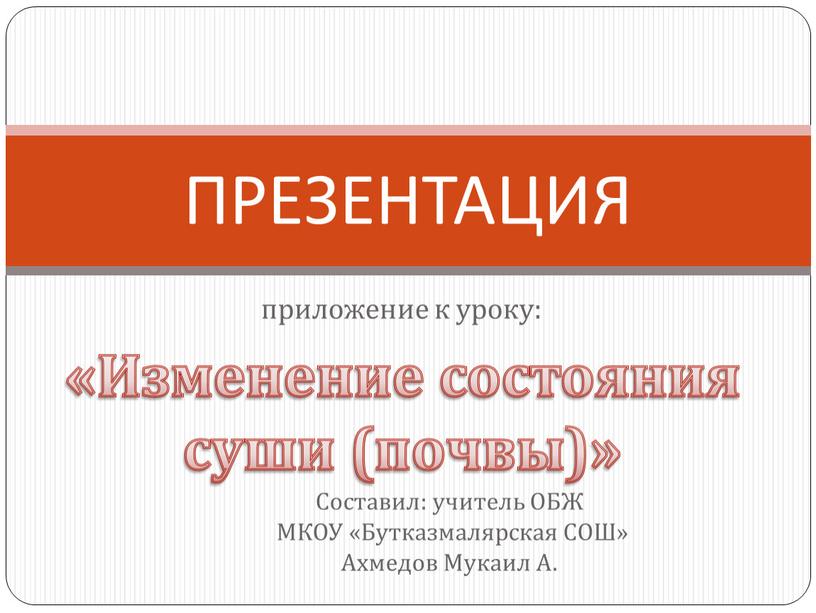 ПРЕЗЕНТАЦИЯ

приложение к уроку:

«Изменение состояния суши (почвы)»

Составил: учитель ОБЖ
МКОУ «Бутказмалярская СОШ»
Ахмедов Мукаил А.